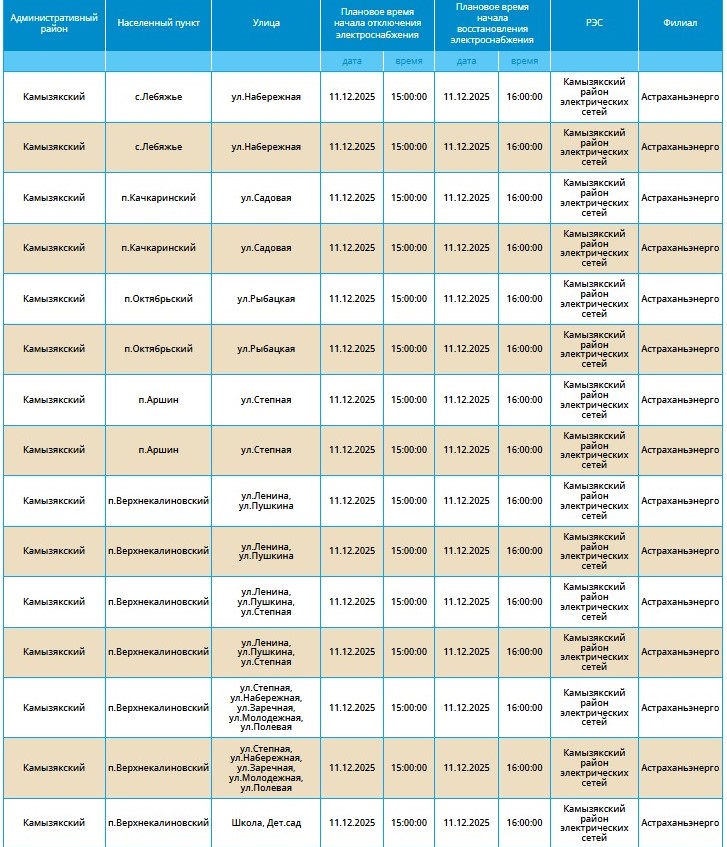 | Административный район | Населенный пункт | Улица | Плановое время начала отключения электроснабжения | | Плановое время начала восстановления электроснабжения | | РЭС | Филиал |
|---|---|---|---|---|---|---|---|---|
| | | | дата | время | дата | время | | |
| Камызякский | с.Лебяжье | ул.Набережная | 11.12.2025 | 15:00:00 | 11.12.2025 | 16:00:00 | Камызякский район электрических сетей | Астраханьэнерго |
| Камызякский | с.Лебяжье | ул.Набережная | 11.12.2025 | 15:00:00 | 11.12.2025 | 16:00:00 | Камызякский район электрических сетей | Астраханьэнерго |
| Камызякский | п.Качкаринский | ул.Садовая | 11.12.2025 | 15:00:00 | 11.12.2025 | 16:00:00 | Камызякский район электрических сетей | Астраханьэнерго |
| Камызякский | п.Качкаринский | ул.Садовая | 11.12.2025 | 15:00:00 | 11.12.2025 | 16:00:00 | Камызякский район электрических сетей | Астраханьэнерго |
| Камызякский | п.Октябрьский | ул.Рыбацкая | 11.12.2025 | 15:00:00 | 11.12.2025 | 16:00:00 | Камызякский район электрических сетей | Астраханьэнерго |
| Камызякский | п.Октябрьский | ул.Рыбацкая | 11.12.2025 | 15:00:00 | 11.12.2025 | 16:00:00 | Камызякский район электрических сетей | Астраханьэнерго |
| Камызякский | п.Аршин | ул.Степная | 11.12.2025 | 15:00:00 | 11.12.2025 | 16:00:00 | Камызякский район электрических сетей | Астраханьэнерго |
| Камызякский | п.Аршин | ул.Степная | 11.12.2025 | 15:00:00 | 11.12.2025 | 16:00:00 | Камызякский район электрических сетей | Астраханьэнерго |
| Камызякский | п.Верхнекалиновский | ул.Ленина, ул.Пушкина | 11.12.2025 | 15:00:00 | 11.12.2025 | 16:00:00 | Камызякский район электрических сетей | Астраханьэнерго |
| Камызякский | п.Верхнекалиновский | ул.Ленина, ул.Пушкина | 11.12.2025 | 15:00:00 | 11.12.2025 | 16:00:00 | Камызякский район электрических сетей | Астраханьэнерго |
| Камызякский | п.Верхнекалиновский | ул.Ленина, ул.Пушкина, ул.Степная | 11.12.2025 | 15:00:00 | 11.12.2025 | 16:00:00 | Камызякский район электрических сетей | Астраханьэнерго |
| Камызякский | п.Верхнекалиновский | ул.Ленина, ул.Пушкина, ул.Степная | 11.12.2025 | 15:00:00 | 11.12.2025 | 16:00:00 | Камызякский район электрических сетей | Астраханьэнерго |
| Камызякский | п.Верхнекалиновский | ул.Степная, ул.Набережная, ул.Заречная, ул.Молодежная, ул.Полевая | 11.12.2025 | 15:00:00 | 11.12.2025 | 16:00:00 | Камызякский район электрических сетей | Астраханьэнерго |
| Камызякский | п.Верхнекалиновский | ул.Степная, ул.Набережная, ул.Заречная, ул.Молодежная, ул.Полевая | 11.12.2025 | 15:00:00 | 11.12.2025 | 16:00:00 | Камызякский район электрических сетей | Астраханьэнерго |
| Камызякский | п.Верхнекалиновский | Школа, Дет.сад | 11.12.2025 | 15:00:00 | 11.12.2025 | 16:00:00 | Камызякский район электрических сетей | Астраханьэнерго |